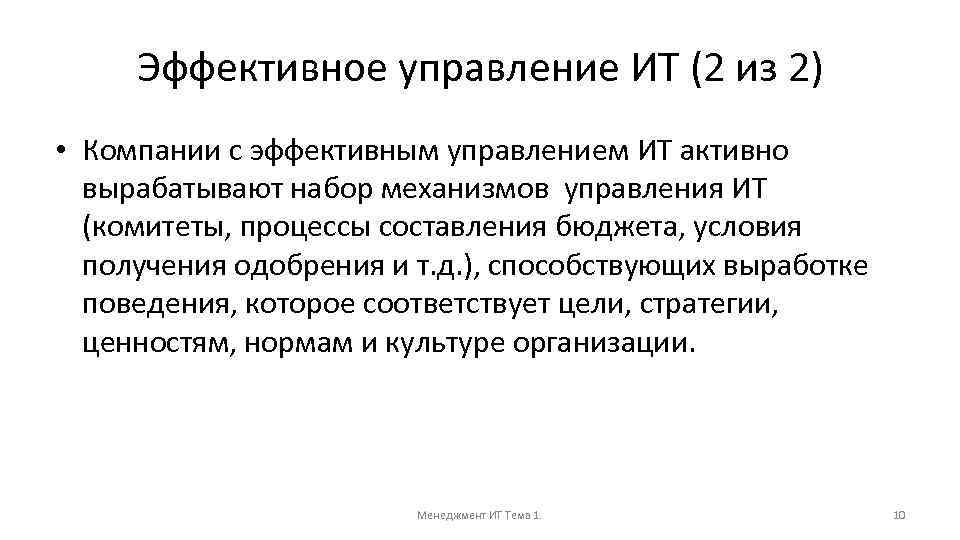 Эффективное управление ИТ (2 из 2)

• Компании с эффективным управлением ИТ активно вырабатывают набор механизмов управления ИТ (комитеты, процессы составления бюджета, условия получения одобрения и т.д.), способствующих выработке поведения, которое соответствует цели, стратегии, ценностям, нормам и культуре организации.

Менеджмент ИТ Тема 1.

10